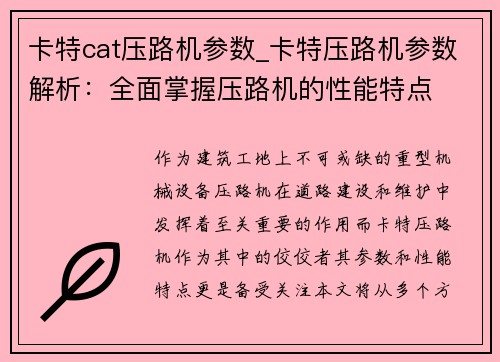 卡特cat压路机参数_卡特压路机参数解析：全面掌握压路机的性能特点

作为建筑工地上不可或缺的重型机械设备压路机在道路建设和维护中发挥着至关重要的作用而卡特压路机作为其中的佼佼者其参数和性能特点更是备受关注本文将从多个方